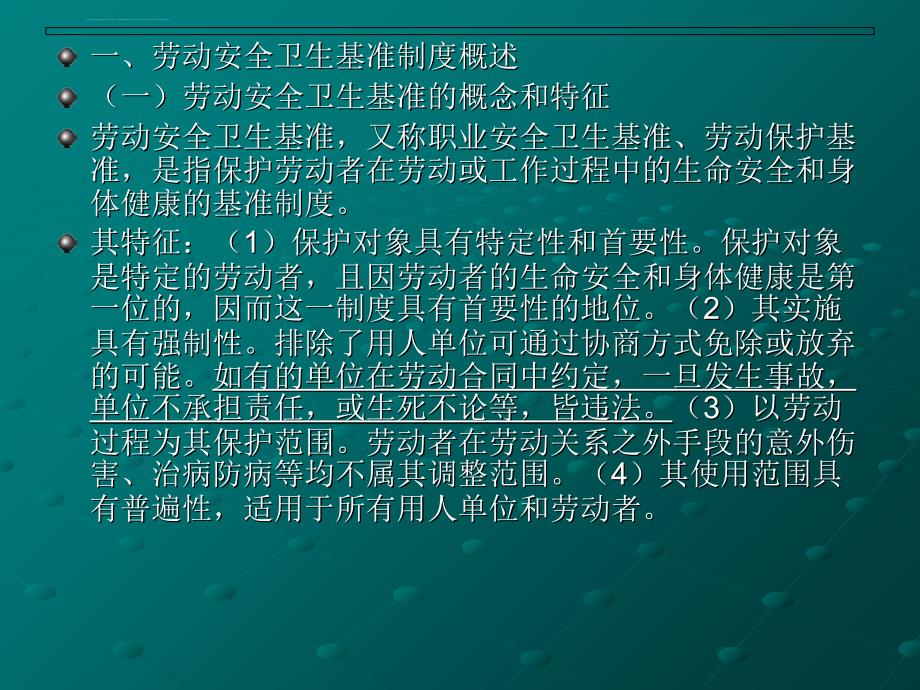 一、劳动安全卫生基准制度概述

（一）劳动安全卫生基准的概念和特征

劳动安全卫生基准，又称职业安全卫生基准、劳动保护基准，是指保护劳动者在劳动或工作过程中的生命安全和身体健康的基准制度。

其特征：（1）保护对象具有特定性和首要性。保护对象是特定的劳动者，且因劳动者的生命安全和身体健康是第一位的，因而这一制度具有首要性的地位。（2）其实施具有强制性。排除了用人单位可通过协商方式免除或放弃的可能。如有的单位在劳动合同中约定，一旦发生事故，单位不承担责任，或生死不论等，皆违法。（3）以劳动过程为其保护范围。劳动者在劳动关系之外手段的意外伤害、治病防病等均不属其调整范围。（4）其使用范围具有普遍性，适用于所有用人单位和劳动者。